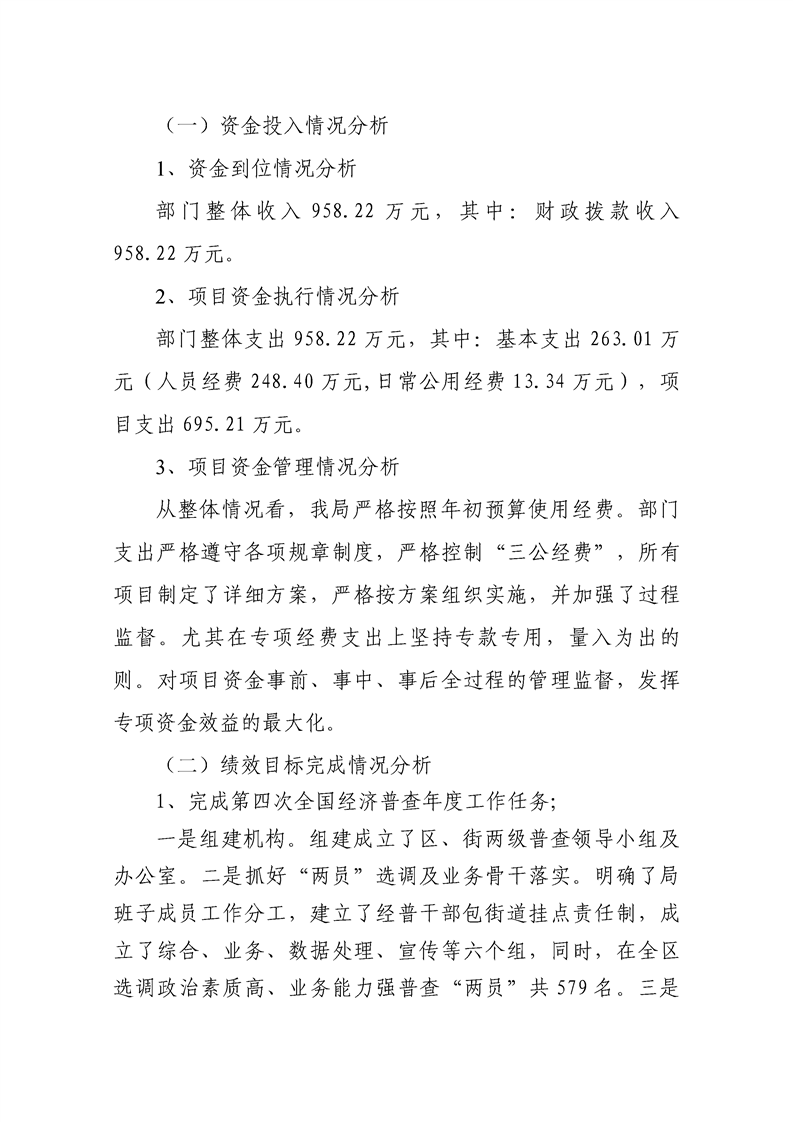 （一）资金投入情况分析

1、资金到位情况分析

部门整体收入 958.22 万元，其中：财政拨款收入 958.22 万元。

2、项目资金执行情况分析

部门整体支出 958.22 万元，其中：基本支出 263.01 万元（人员经费 248.40 万元,日常公用经费 13.34 万元），项目支出 695.21 万元。

3、项目资金管理情况分析

从整体情况看，我局严格按照年初预算使用经费。部门支出严格遵守各项规章制度，严格控制“三公经费”，所有项目制定了详细方案，严格按方案组织实施，并加强了过程监督。尤其在专项经费支出上坚持专款专用，量入为出的则。对项目资金事前、事中、事后全过程的管理监督，发挥专项资金效益的最大化。

（二）绩效目标完成情况分析

1、完成第四次全国经济普查年度工作任务;

一是组建机构。组建成立了区、街两级普查领导小组及办公室。二是抓好“两员”选调及业务骨干落实。明确了局班子成员工作分工，建立了经普干部包街道挂点责任制，成立了综合、业务、数据处理、宣传等六个组，同时，在全区选调政治素质高、业务能力强普查“两员”共 579 名。三是